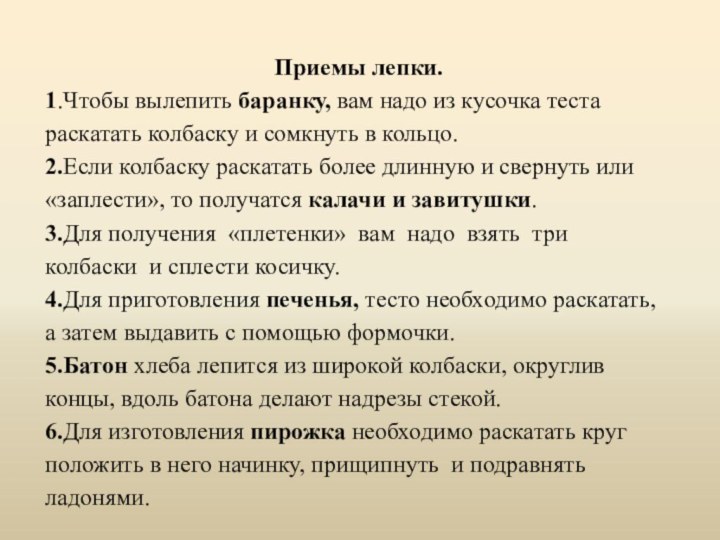 Приемы лепки.

1.Чтобы вылепить баранку, вам надо из кусочка теста раскатать колбаску и сомкнуть в кольцо.

2.Если колбаску раскатать более длинную и свернуть или «заплести», то получатся калачи и завитушки.

3.Для получения «плетенки» вам надо взять три колбаски и сплести косичку.

4.Для приготовления печенья, тесто необходимо раскатать, а затем выдавить с помощью формочки.

5.Батон хлеба лепится из широкой колбаски, округлив концы, вдоль батона делают надрезы стекой.

6.Для изготовления пирожка необходимо раскатать круг положить в него начинку, прищипнуть и подравнять ладонями.